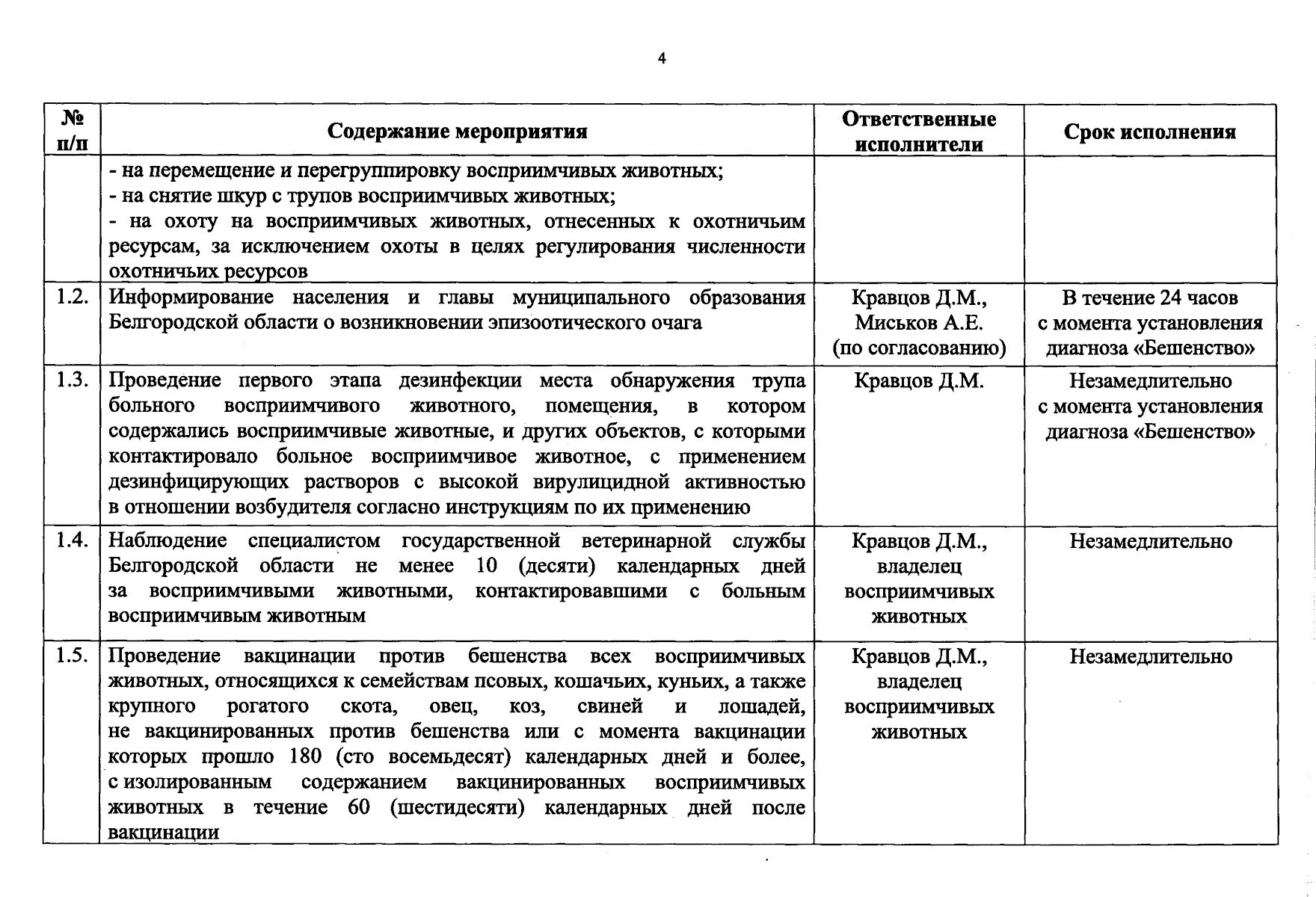 4

| № п/п | Содержание мероприятия | Ответственные исполнители | Срок исполнения |
|---|---|---|---|
| | - на перемещение и перегруппировку восприимчивых животных; - на снятие шкур с трупов восприимчивых животных; - на охоту на восприимчивых животных, отнесенных к охотничьим ресурсам, за исключением охоты в целях регулирования численности охотничьих ресурсов | | |
| 1.2. | Информирование населения и главы муниципального образования Белгородской области о возникновении эпизоотического очага | Кравцов Д.М., Миськов А.Е. (по согласованию) | В течение 24 часов с момента установления диагноза «Бешенство» |
| 1.3. | Проведение первого этапа дезинфекции места обнаружения трупа больного восприимчивого животного, помещения, в котором содержались восприимчивые животные, и других объектов, с которыми контактировало больное восприимчивое животное, с применением дезинфицирующих растворов с высокой вирулицидной активностью в отношении возбудителя согласно инструкциям по их применению | Кравцов Д.М. | Незамедлительно с момента установления диагноза «Бешенство» |
| 1.4. | Наблюдение специалистом государственной ветеринарной службы Белгородской области не менее 10 (десяти) календарных дней за восприимчивыми животными, контактировавшими с больным восприимчивым животным | Кравцов Д.М., владелец восприимчивых животных | Незамедлительно |
| 1.5. | Проведение вакцинации против бешенства всех восприимчивых животных, относящихся к семействам псовых, кошачьих, куньих, а также крупного рогатого скота, овец, коз, свиней и лошадей, не вакцинированных против бешенства или с момента вакцинации которых прошло 180 (сто восемьдесят) календарных дней и более, с изолированным содержанием вакцинированных восприимчивых животных в течение 60 (шестидесяти) календарных дней после вакцинации | Кравцов Д.М., владелец восприимчивых животных | Незамедлительно |